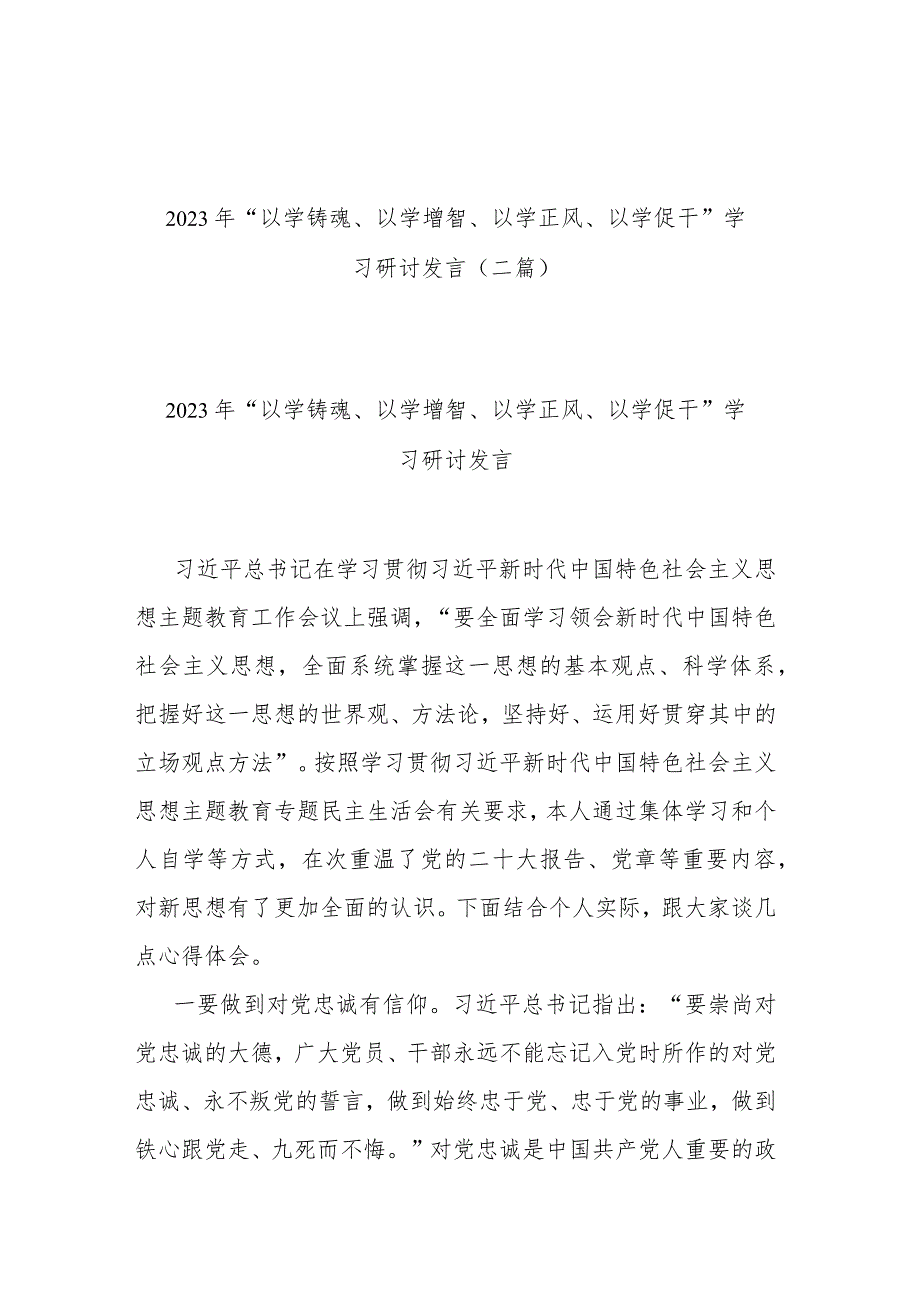 2023年“以学铸魂、以学增智、以学正风、以学促干”学习研讨发言（二篇）

2023年“以学铸魂、以学增智、以学正风、以学促干”学习研讨发言

习近平总书记在学习贯彻习近平新时代中国特色社会主义思想主题教育工作会议上强调，“要全面学习领会新时代中国特色社会主义思想，全面系统掌握这一思想的基本观点、科学体系，把握好这一思想的世界观、方法论，坚持好、运用好贯穿其中的立场观点方法”。按照学习贯彻习近平新时代中国特色社会主义思想主题教育专题民主生活会有关要求，本人通过集体学习和个人自学等方式，在次重温了党的二十大报告、党章等重要内容，对新思想有了更加全面的认识。下面结合个人实际，跟大家谈几点心得体会。

一要做到对党忠诚有信仰。习近平总书记指出：“要崇尚对党忠诚的大德，广大党员、干部永远不能忘记入党时所作的对党忠诚、永不叛党的誓言，做到始终忠于党、忠于党的事业，做到铁心跟党走、九死而不悔。”对党忠诚是中国共产党人重要的政